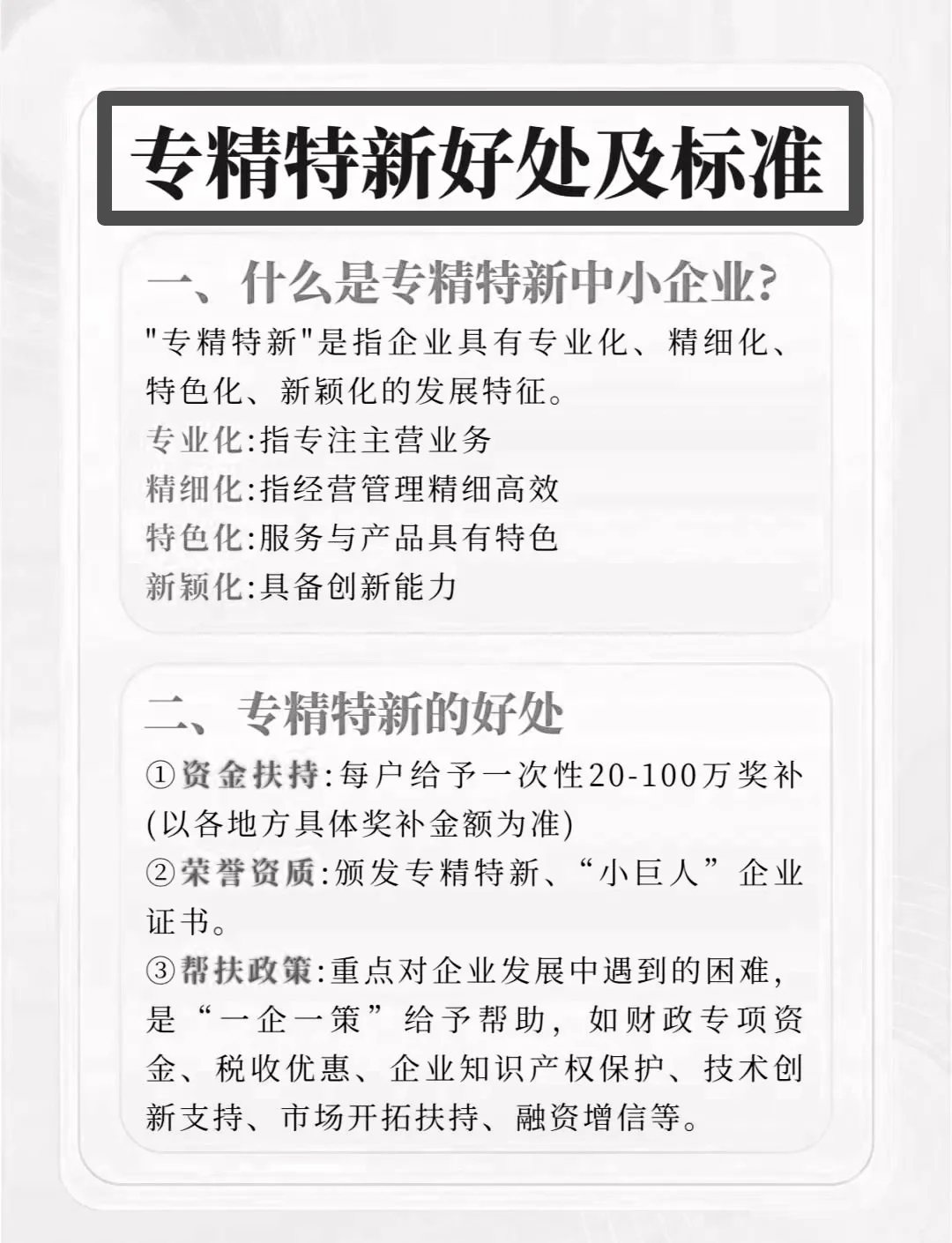 专精特新好处及标准

一、什么是专精特新中小企业?

"专精特新"是指企业具有专业化、精细化、特色化、新颖化的发展特征。

专业化:指专注主营业务

精细化:指经营管理精细高效

特色化:服务与产品具有特色

新颖化:具备创新能力

二、专精特新的好处

①资金扶持:每户给予一次性20-100万奖补(以各地方具体奖补金额为准)

②荣誉资质:颁发专精特新、“小巨人”企业证书。

③帮扶政策:重点对企业发展中遇到的困难,是“一企一策”给予帮助,如财政专项资金、税收优惠、企业知识产权保护、技术创新支持、市场开拓扶持、融资增信等。